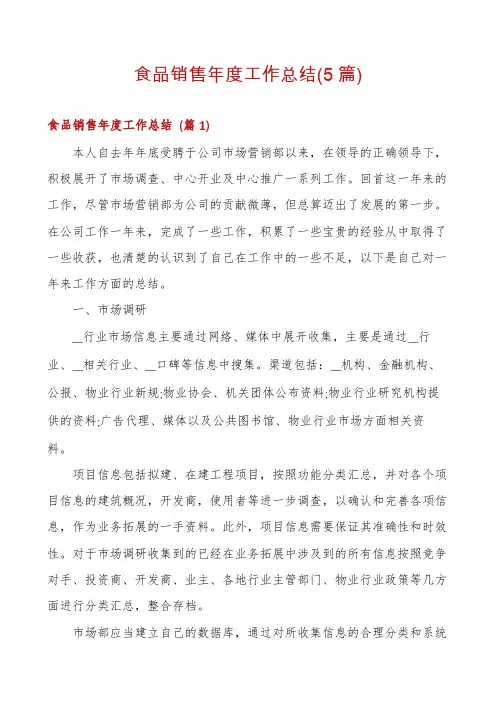 食品销售年度工作总结(5篇)

食品销售年度工作总结（篇1）

本人自去年年底受聘于公司市场营销部以来，在领导的正确领导下，积极展开了市场调查、中心开业及中心推广一系列工作。回首这一年来的工作，尽管市场营销部为公司的贡献微薄，但总算迈出了发展的第一步。在公司工作一年来，完成了一些工作，积累了一些宝贵的经验从中取得了一些收获，也清楚的认识到了自己在工作中的一些不足，以下是自己对一年来工作方面的总结。

一、市场调研

__行业市场信息主要通过网络、媒体中展开收集，主要是通过__行业、__相关行业、__口碑等信息中搜集。渠道包括：__机构、金融机构、公报、物业行业新规;物业协会、机关团体公布资料;物业行业研究机构提供的资料;广告代理、媒体以及公共图书馆、物业行业市场方面相关资料。

项目信息包括拟建、在建工程项目，按照功能分类汇总，并对各个项目信息的建筑概况，开发商，使用者等进一步调查，以确认和完善各项信息，作为业务拓展的一手资料。此外，项目信息需要保证其准确性和时效性。对于市场调研收集到的已经在业务拓展中涉及到的所有信息按照竞争对手、投资商、开发商、业主、各地行业主管部门、物业行业政策等几方面进行分类汇总，整合存档。

市场部应当建立自己的数据库，通过对所收集信息的合理分类和系统